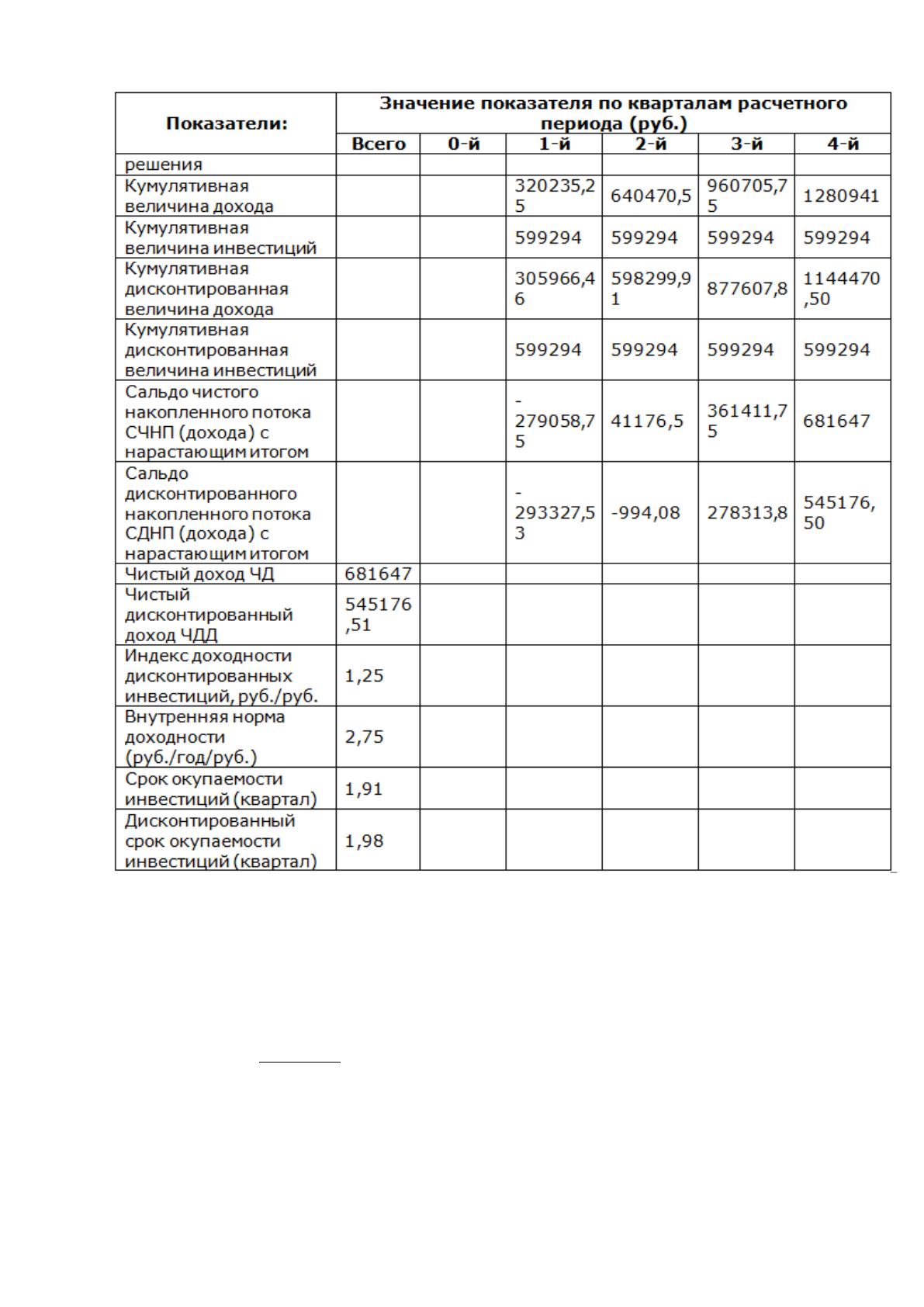 | Показатели: | Значение показателя по кварталам расчетного периода (руб.) | | | | | |
|---|---|---|---|---|---|---|
| | Всего | 0-й | 1-й | 2-й | 3-й | 4-й |
| решения | | | | | | |
| Кумулятивная величина дохода | | | 320235,25 | 640470,5 | 960705,75 | 1280941 |
| Кумулятивная величина инвестиций | | | 599294 | 599294 | 599294 | 599294 |
| Кумулятивная дисконтированная величина дохода | | | 305966,46 | 598299,91 | 877607,8 | 1144470,50 |
| Кумулятивная дисконтированная величина инвестиций | | | 599294 | 599294 | 599294 | 599294 |
| Сальдо чистого накопленного потока СЧНП (дохода) с нарастающим итогом | | | -279058,75 | 41176,5 | 361411,75 | 681647 |
| Сальдо дисконтированного накопленного потока СДНП (дохода) с нарастающим итогом | | | -293327,53 | -994,08 | 278313,8 | 545176,50 |
| Чистый доход ЧД | 681647 | | | | | |
| Чистый дисконтированный доход ЧДД | 545176,51 | | | | | |
| Индекс доходности дисконтированных инвестиций, руб./руб. | 1,25 | | | | | |
| Внутренняя норма доходности (руб./год/руб.) | 2,75 | | | | | |
| Срок окупаемости инвестиций (квартал) | 1,91 | | | | | |
| Дисконтированный срок окупаемости инвестиций (квартал) | 1,98 | | | | | |